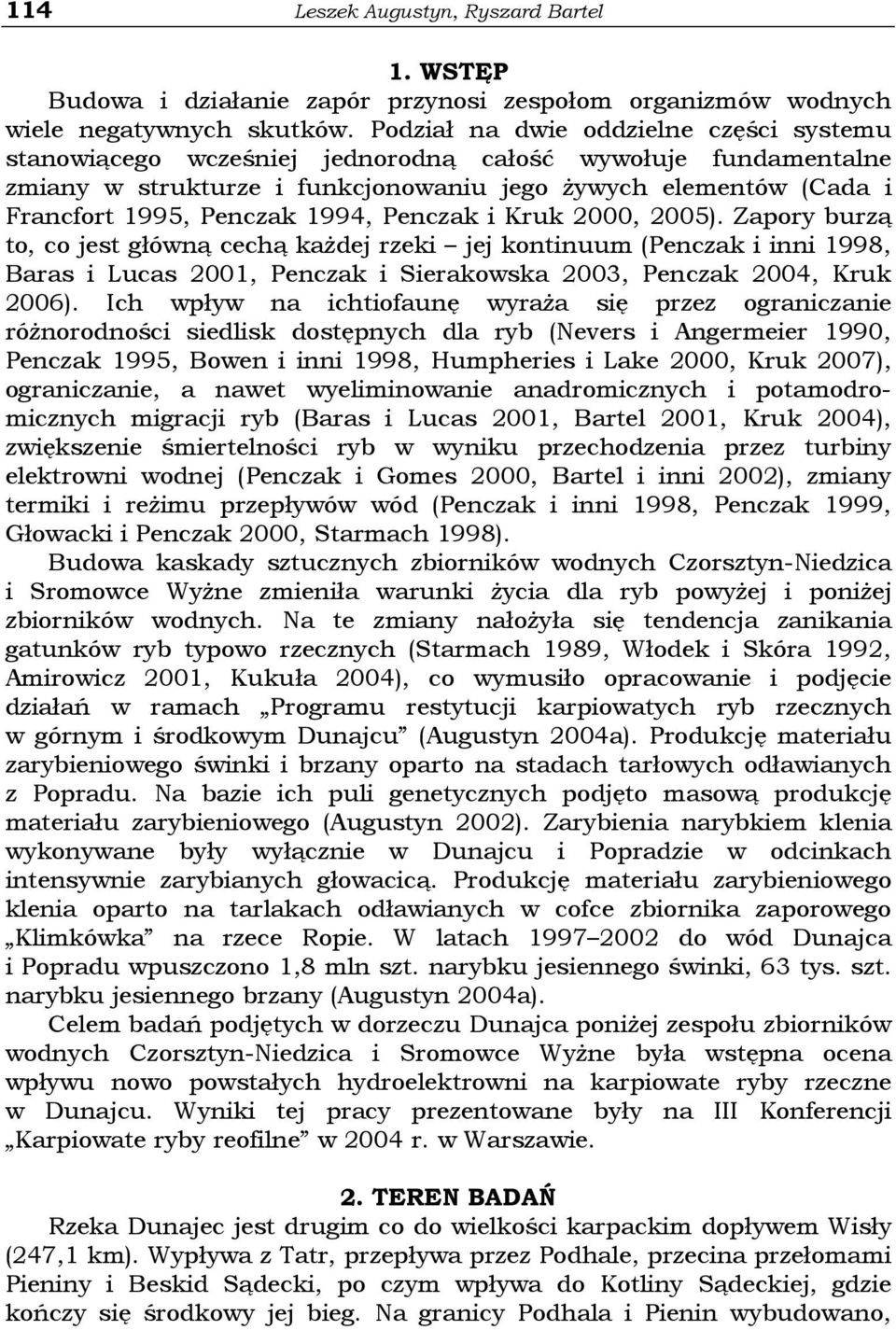 114 Leszek Augustyn, Ryszard Bartel

1. WSTĘP

Budowa i działanie zapór przynosi zespołom organizmów wodnych wiele negatywnych skutków. Podział na dwie oddzielne części systemu stanowiącego wcześniej jednorodną całość wywołuje fundamentalne zmiany w strukturze i funkcjonowaniu jego żywych elementów (Cada i Francfort 1995, Penczak 1994, Penczak i Kruk 2000, 2005). Zapory burzą to, co jest główną cechą każdej rzeki – jej kontinuum (Penczak i inni 1998, Baras i Lucas 2001, Penczak i Sierakowska 2003, Penczak 2004, Kruk 2006). Ich wpływ na ichtiofaunę wyraża się przez ograniczanie różnorodności siedlisk dostępnych dla ryb (Nevers i Angermeier 1990, Penczak 1995, Bowen i inni 1998, Humpheries i Lake 2000, Kruk 2007), ograniczanie, a nawet wyeliminowanie anadromicznych i potamodromicznych migracji ryb (Baras i Lucas 2001, Bartel 2001, Kruk 2004), zwiększenie śmiertelności ryb w wyniku przechodzenia przez turbiny elektrowni wodnej (Penczak i Gomes 2000, Bartel i inni 2002), zmiany termiki i reżimu przepływów wód (Penczak i inni 1998, Penczak 1999, Głowacki i Penczak 2000, Starmach 1998).

Budowa kaskady sztucznych zbiorników wodnych Czorsztyn-Niedzica i Sromowce Wyżne zmieniła warunki życia dla ryb powyżej i poniżej zbiorników wodnych. Na te zmiany nałożyła się tendencja zanikania gatunków ryb typowo rzecznych (Starmach 1989, Włodek i Skóra 1992, Amirowicz 2001, Kukuła 2004), co wymusiło opracowanie i podjęcie działań w ramach „Programu restytucji karpiowatych ryb rzecznych w górnym i środkowym Dunajcu” (Augustyn 2004a). Produkcję materiału zarybieniowego świnki i brzany oparto na stadach tarłowych odławianych z Popradu. Na bazie ich puli genetycznych podjęto masową produkcję materiału zarybieniowego (Augustyn 2002). Zarybienia narybkiem klenia wykonywane były wyłącznie w Dunajcu i Popradzie w odcinkach intensywnie zarybianych głowacicą. Produkcję materiału zarybieniowego klenia oparto na tarlakach odławianych w cofce zbiornika zaporowego „Klimkówka” na rzece Ropie. W latach 1997–2002 do wód Dunajca i Popradu wpuszczono 1,8 mln szt. narybku jesiennego świnki, 63 tys. szt. narybku jesiennego brzany (Augustyn 2004a).

Celem badań podjętych w dorzeczu Dunajca poniżej zespołu zbiorników wodnych Czorsztyn-Niedzica i Sromowce Wyżne była wstępna ocena wpływu nowo powstałych hydroelektrowni na karpiowate ryby rzeczne w Dunajcu. Wyniki tej pracy prezentowane były na III Konferencji „Karpiowate ryby reofilne” w 2004 r. w Warszawie.

2. TEREN BADAŃ

Rzeka Dunajec jest drugim co do wielkości karpackim dopływem Wisły (247,1 km). Wypływa z Tatr, przepływa przez Podhale, przecina przełomami Pieniny i Beskid Sądecki, po czym wpływa do Kotliny Sądeckiej, gdzie kończy się środkowy jej bieg. Na granicy Podhala i Pienin wybudowano,